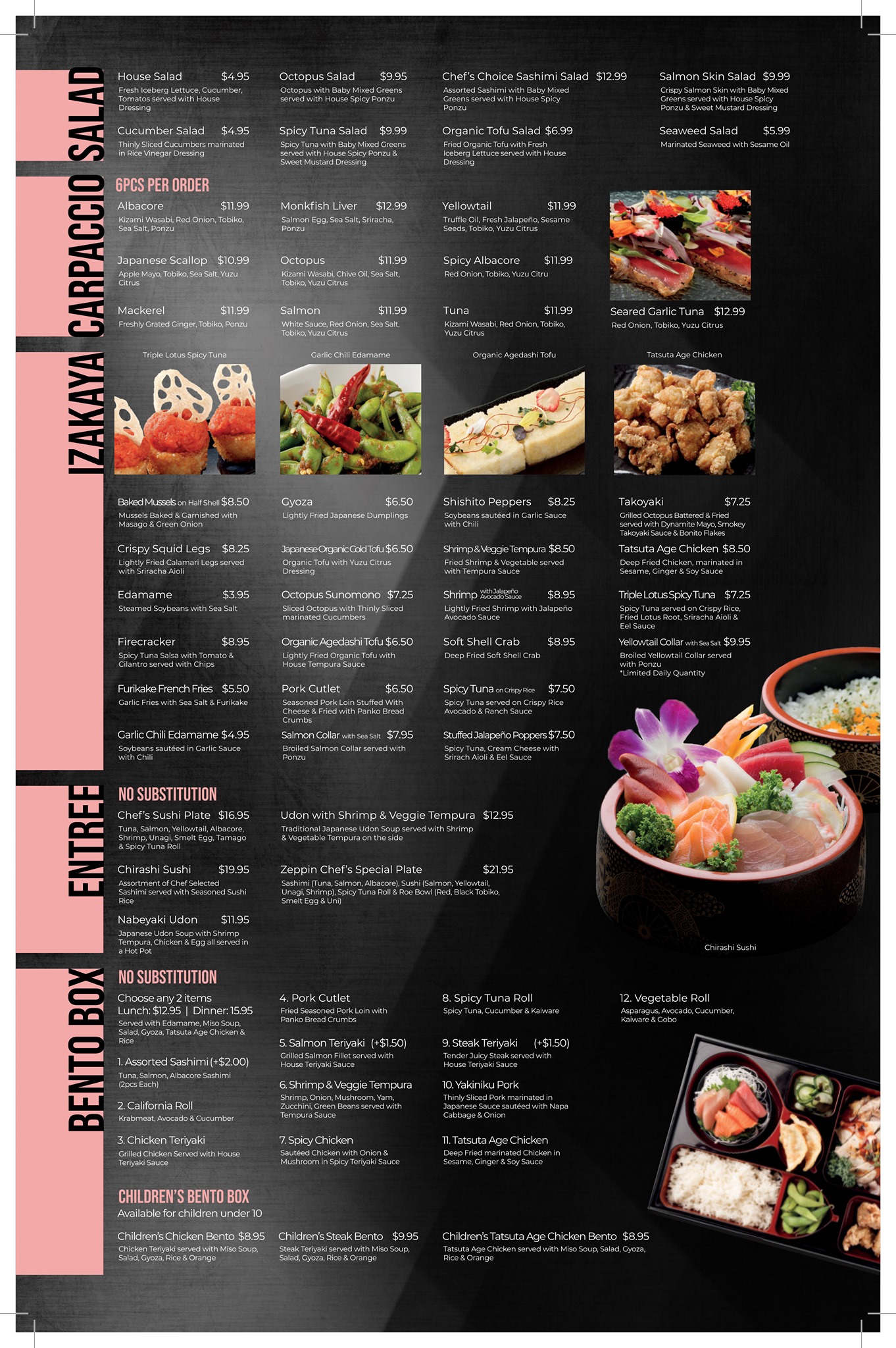 SALAD

House Salad $4.95
Fresh Iceberg Lettuce, Cucumber, Tomatos served with House Dressing

Cucumber Salad $4.95
Thinly Sliced Cucumbers marinated in Rice Vinegar Dressing

Octopus Salad $9.95
Octopus with Baby Mixed Greens served with House Spicy Ponzu

Spicy Tuna Salad $9.99
Spicy Tuna with Baby Mixed Greens served with House Spicy Ponzu & Sweet Mustard Dressing

Chef's Choice Sashimi Salad $12.99
Assorted Sashimi with Baby Mixed Greens served with House Spicy Ponzu

Organic Tofu Salad $6.99
Fried Organic Tofu with Fresh Iceberg Lettuce served with House Dressing

Salmon Skin Salad $9.99
Crispy Salmon Skin with Baby Mixed Greens served with House Spicy Ponzu & Sweet Mustard Dressing

Seaweed Salad $5.99
Marinated Seaweed with Sesame Oil

CARPACCIO

6PCS PER ORDER

Albacore $11.99
Kizami Wasabi, Red Onion, Tobiko, Sea Salt, Ponzu

Japanese Scallop $10.99
Apple Mayo, Tobiko, Sea Salt, Yuzu Citrus

Mackerel $11.99
Freshly Grated Ginger, Tobiko, Ponzu

Monkfish Liver $12.99
Salmon Egg, Sea Salt, Sriracha, Ponzu

Octopus $11.99
Kizami Wasabi, Chive Oil, Sea Salt, Tobiko, Yuzu Citrus

Salmon $11.99
White Sauce, Red Onion, Sea Salt, Tobiko, Yuzu Citrus

Yellowtail $11.99
Truffle Oil, Fresh Jalapeño, Sesame Seeds, Tobiko, Yuzu Citrus

Spicy Albacore $11.99
Red Onion, Tobiko, Yuzu Citru

Tuna $11.99
Kizami Wasabi, Red Onion, Tobiko, Yuzu Citrus

Seared Garlic Tuna $12.99
Red Onion, Tobiko, Yuzu Citrus

IZAKAYA

Triple Lotus Spicy Tuna

Garlic Chili Edamame

Organic Agedashi Tofu

Tatsuta Age Chicken

Baked Mussels on Half Shell $8.50
Mussels Baked & Garnished with Masago & Green Onion

Crispy Squid Legs $8.25
Lightly Fried Calamari Legs served with Sriracha Aioli

Edamame $3.95
Steamed Soybeans with Sea Salt

Firecracker $8.95
Spicy Tuna Salsa with Tomato & Cilantro served with Chips

Furikake French Fries $5.50
Garlic Fries with Sea Salt & Furikake

Garlic Chili Edamame $4.95
Soybeans sautéed in Garlic Sauce with Chili

Gyoza $6.50
Lightly Fried Japanese Dumplings

Japanese Organic Cold Tofu $6.50
Organic Tofu with Yuzu Citrus Dressing

Octopus Sunomono $7.25
Sliced Octopus with Thinly Sliced marinated Cucumbers

Organic Agedashi Tofu $6.50
Lightly Fried Organic Tofu with House Tempura Sauce

Pork Cutlet $6.50
Seasoned Pork Loin Stuffed With Cheese & Fried with Panko Bread Crumbs

Salmon Collar with Sea Salt $7.95
Broiled Salmon Collar served with Ponzu

Shishito Peppers $8.25
Soybeans sautéed in Garlic Sauce with Chili

Shrimp & Veggie Tempura $8.50
Fried Shrimp & Vegetable served with Tempura Sauce

Shrimp with Jalapeño Avocado Sauce $8.95
Lightly Fried Shrimp with Jalapeño Avocado Sauce

Soft Shell Crab $8.95
Deep Fried Soft Shell Crab

Spicy Tuna on Crispy Rice $7.50
Spicy Tuna served on Crispy Rice Avocado & Ranch Sauce

Stuffed Jalapeño Poppers $7.50
Spicy Tuna, Cream Cheese with Srirach Aioli & Eel Sauce

Takoyaki $7.25
Grilled Octopus Battered & Fried served with Dynamite Mayo, Smokey Takoyaki Sauce & Bonito Flakes

Tatsuta Age Chicken $8.50
Deep Fried Chicken, marinated in Sesame, Ginger & Soy Sauce

Triple Lotus Spicy Tuna $7.25
Spicy Tuna served on Crispy Rice, Fried Lotus Root, Sriracha Aioli & Eel Sauce

Yellowtail Collar with Sea Salt $9.95
Broiled Yellowtail Collar served with Ponzu
*Limited Daily Quantity

ENTREE

NO SUBSTITUTION

Chef's Sushi Plate $16.95
Tuna, Salmon, Yellowtail, Albacore, Shrimp, Unagi, Smelt Egg, Tamago & Spicy Tuna Roll

Chirashi Sushi $19.95
Assortment of Chef Selected Sashimi served with Seasoned Sushi Rice

Nabeyaki Udon $11.95
Japanese Udon Soup with Shrimp Tempura, Chicken & Egg all served in a Hot Pot

Udon with Shrimp & Veggie Tempura $12.95
Traditional Japanese Udon Soup served with Shrimp & Vegetable Tempura on the side

Zeppin Chef's Special Plate $21.95
Sashimi (Tuna, Salmon, Albacore), Sushi (Salmon, Yellowtail, Unagi, Shrimp), Spicy Tuna Roll & Roe Bowl (Red, Black Tobiko, Smelt Egg & Uni)

Chirashi Sushi

BENTO BOX

NO SUBSTITUTION

Choose any 2 items
Lunch: $12.95 | Dinner: 15.95
Served with Edamame, Miso Soup, Salad, Gyoza, Tatsuta Age Chicken & Rice

1. Assorted Sashimi (+$2.00)
Tuna, Salmon, Albacore Sashimi (2pcs Each)

2. California Roll
Krabmeat, Avocado & Cucumber

3. Chicken Teriyaki
Grilled Chicken Served with House Teriyaki Sauce

4. Pork Cutlet
Fried Seasoned Pork Loin with Panko Bread Crumbs

5. Salmon Teriyaki (+$1.50)
Grilled Salmon Fillet served with House Teriyaki Sauce

6. Shrimp & Veggie Tempura
Shrimp, Onion, Mushroom, Yam, Zucchini, Green Beans served with Tempura Sauce

7. Spicy Chicken
Sautéed Chicken with Onion & Mushroom in Spicy Teriyaki Sauce

8. Spicy Tuna Roll
Spicy Tuna, Cucumber & Kaiware

9. Steak Teriyaki (+$1.50)
Tender Juicy Steak served with House Teriyaki Sauce

10. Yakiniku Pork
Thinly Sliced Pork marinated in Japanese Sauce sautéed with Napa Cabbage & Onion

11. Tatsuta Age Chicken
Deep Fried marinated Chicken in Sesame, Ginger & Soy Sauce

12. Vegetable Roll
Asparagus, Avocado, Cucumber, Kaiware & Gobo

CHILDREN'S BENTO BOX
Available for children under 10

Children's Chicken Bento $8.95
Chicken Teriyaki served with Miso Soup, Salad, Gyoza, Rice & Orange

Children's Steak Bento $9.95
Steak Teriyaki served with Miso Soup, Salad, Gyoza, Rice & Orange

Children's Tatsuta Age Chicken Bento $8.95
Tatsuta Age Chicken served with Miso Soup, Salad, Gyoza, Rice & Orange